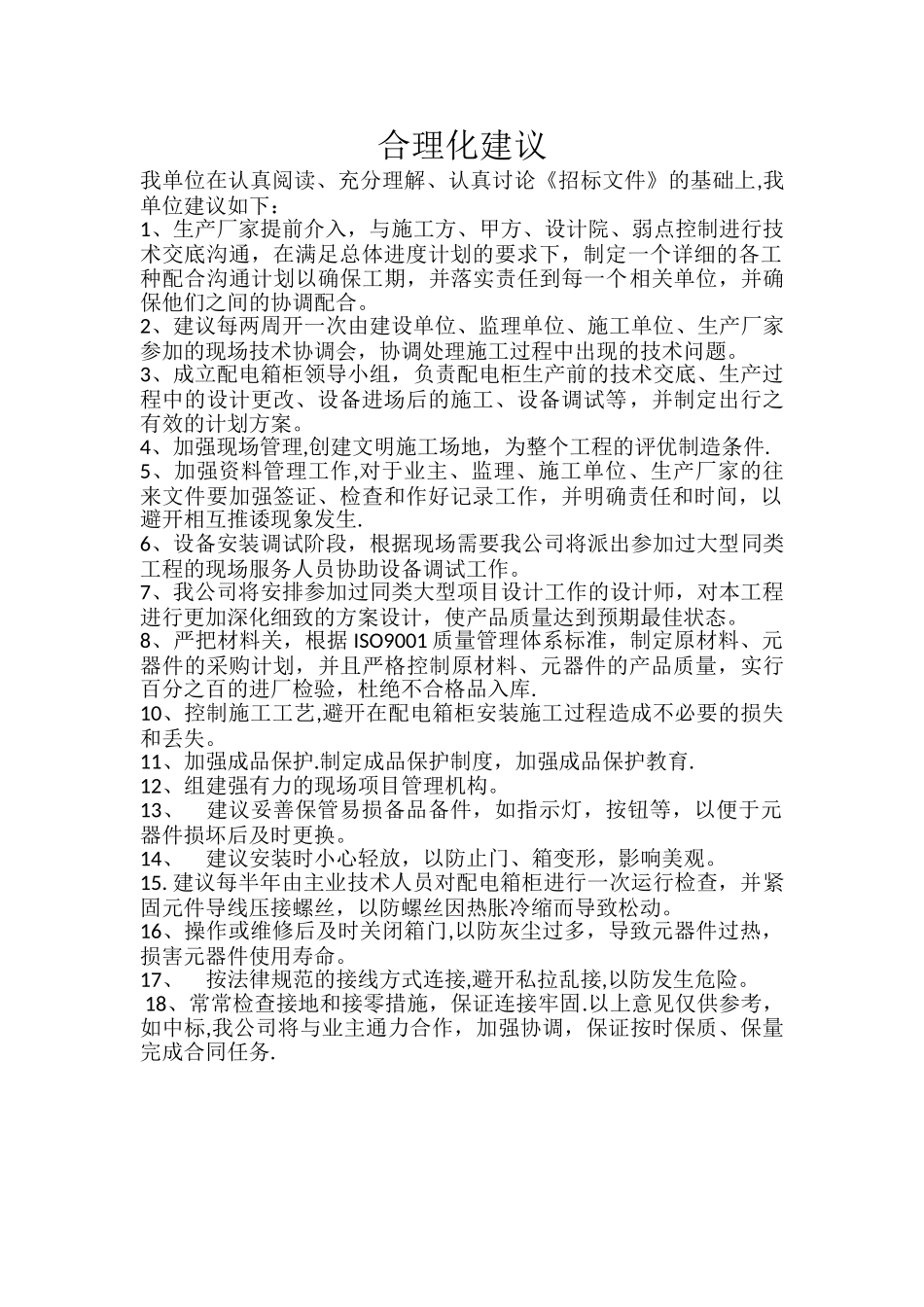 合理化建议

我单位在认真阅读、充分理解、认真讨论《招标文件》的基础上,我单位建议如下：

1、生产厂家提前介入，与施工方、甲方、设计院、弱点控制进行技术交底沟通，在满足总体进度计划的要求下，制定一个详细的各工种配合沟通计划以确保工期，并落实责任到每一个相关单位，并确保他们之间的协调配合。

2、建议每两周开一次由建设单位、监理单位、施工单位、生产厂家参加的现场技术协调会，协调处理施工过程中出现的技术问题。

3、成立配电箱柜领导小组，负责配电柜生产前的技术交底、生产过程中的设计更改、设备进场后的施工、设备调试等，并制定出行之有效的计划方案。

4、加强现场管理,创建文明施工场地，为整个工程的评优制造条件.

5、加强资料管理工作,对于业主、监理、施工单位、生产厂家的往来文件要加强签证、检查和作好记录工作，并明确责任和时间，以避开相互推诿现象发生.

6、设备安装调试阶段，根据现场需要我公司将派出参加过大型同类工程的现场服务人员协助设备调试工作。

7、我公司将安排参加过同类大型项目设计工作的设计师，对本工程进行更加深化细致的方案设计，使产品质量达到预期最佳状态。

8、严把材料关，根据ISO9001质量管理体系标准，制定原材料、元器件的采购计划，并且严格控制原材料、元器件的产品质量，实行百分之百的进厂检验，杜绝不合格品入库.

10、控制施工工艺,避开在配电箱柜安装施工过程造成不必要的损失和丢失。

11、加强成品保护.制定成品保护制度，加强成品保护教育.

12、组建强有力的现场项目管理机构。

13、 建议妥善保管易损备品备件，如指示灯，按钮等，以便于元器件损坏后及时更换。

14、 建议安装时小心轻放，以防止门、箱变形，影响美观。

15.建议每半年由主业技术人员对配电箱柜进行一次运行检查，并紧固元件导线压接螺丝，以防螺丝因热胀冷缩而导致松动。

16、操作或维修后及时关闭箱门,以防灰尘过多，导致元器件过热，损害元器件使用寿命。

17、 按法律规范的接线方式连接,避开私拉乱接,以防发生危险。

18、常常检查接地和接零措施，保证连接牢固.以上意见仅供参考，如中标,我公司将与业主通力合作，加强协调，保证按时保质、保量完成合同任务.